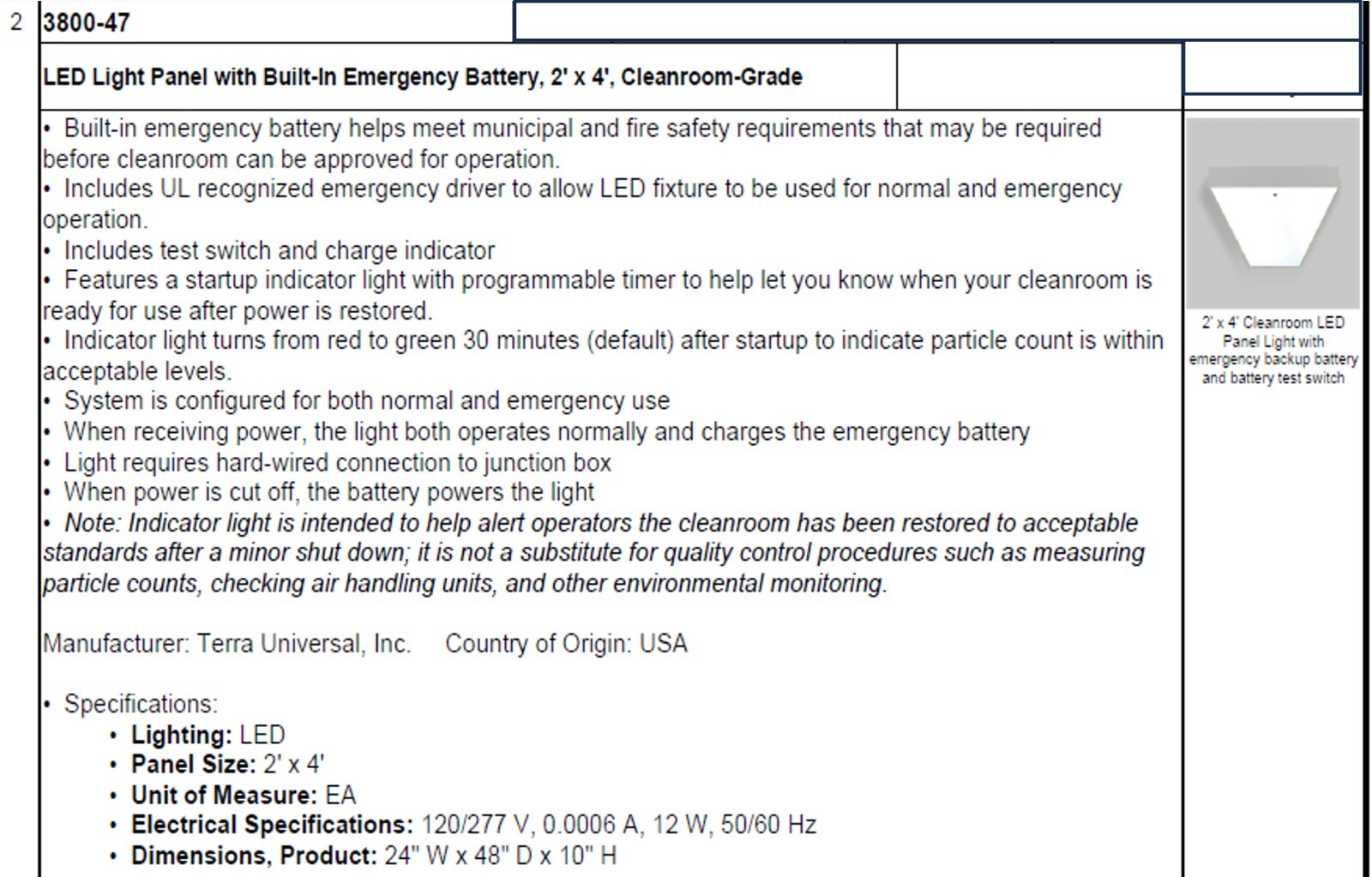 2 3800-47

LED Light Panel with Built-In Emergency Battery, 2' x 4', Cleanroom-Grade

• Built-in emergency battery helps meet municipal and fire safety requirements that may be required before cleanroom can be approved for operation.
• Includes UL recognized emergency driver to allow LED fixture to be used for normal and emergency operation.
• Includes test switch and charge indicator
• Features a startup indicator light with programmable timer to help let you know when your cleanroom is ready for use after power is restored.
• Indicator light turns from red to green 30 minutes (default) after startup to indicate particle count is within acceptable levels.
• System is configured for both normal and emergency use
• When receiving power, the light both operates normally and charges the emergency battery
• Light requires hard-wired connection to junction box
• When power is cut off, the battery powers the light
• Note: Indicator light is intended to help alert operators the cleanroom has been restored to acceptable standards after a minor shut down; it is not a substitute for quality control procedures such as measuring particle counts, checking air handling units, and other environmental monitoring.

Manufacturer: Terra Universal, Inc. Country of Origin: USA

• Specifications:
• Lighting: LED
• Panel Size: 2' x 4'
• Unit of Measure: EA
• Electrical Specifications: 120/277 V, 0.0006 A, 12 W, 50/60 Hz
• Dimensions, Product: 24" W x 48" D x 10" H

2' x 4' Cleanroom LED Panel Light with emergency backup battery and battery test switch